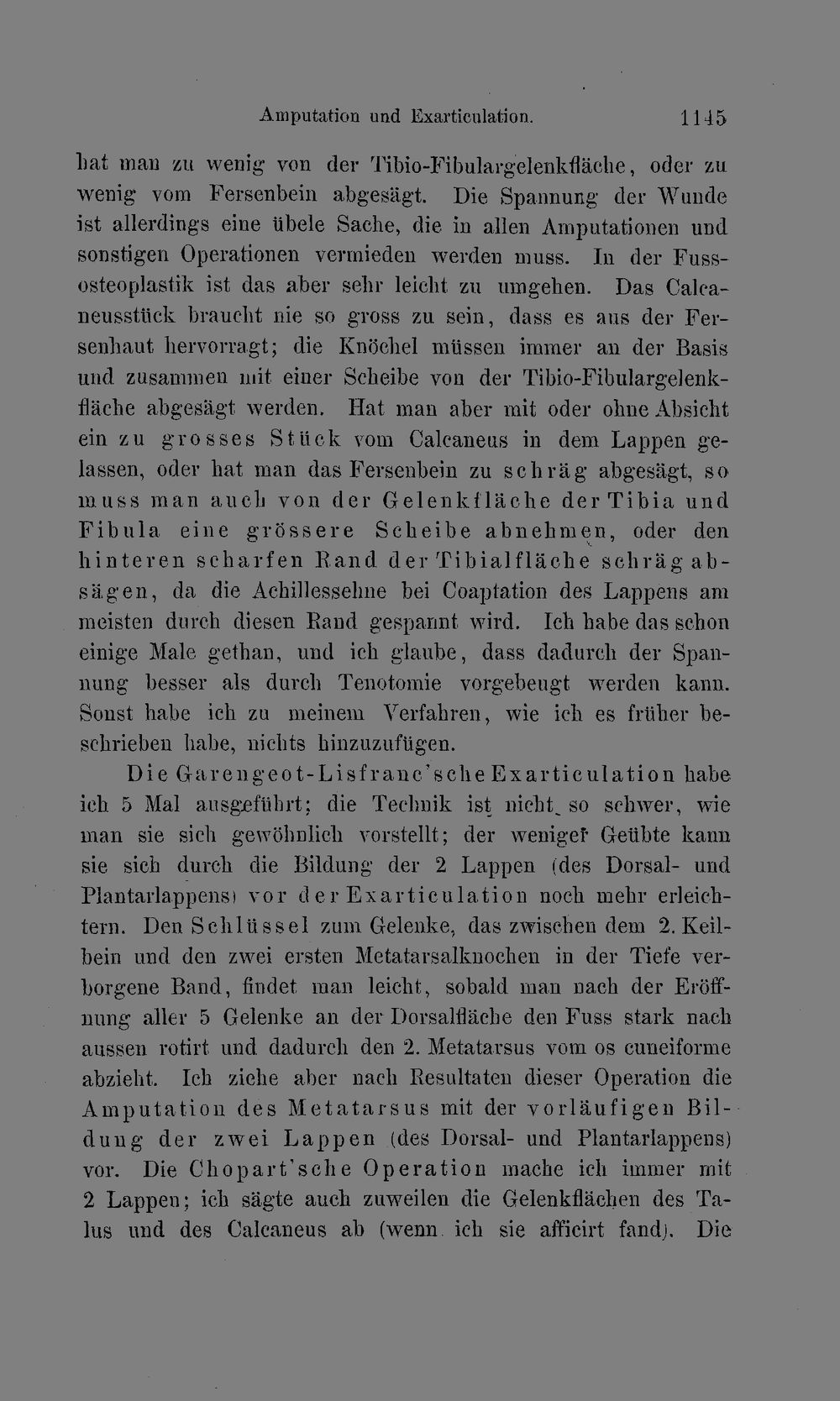 Amputation und Exarticulation. 1145

hat man zu wenig von der Tibio-Fibulargelenkfläche, oder zu wenig vom Fersenbein abgesägt. Die Spannung der Wunde ist allerdings eine übele Sache, die in allen Amputationen und sonstigen Operationen vermieden werden muss. In der Fussosteoplastik ist das aber sehr leicht zu umgehen. Das Calcaneusstück braucht nie so gross zu sein, dass es aus der Fersenhaut hervorragt; die Knöchel müssen immer an der Basis und zusammen mit einer Scheibe von der Tibio-Fibulargelenkfläche abgesägt werden. Hat man aber mit oder ohne Absicht ein zu grosses Stück vom Calcaneus in dem Lappen gelassen, oder hat man das Fersenbein zu schräg abgesägt, so muss man auch von der Gelenkfläche der Tibia und Fibula eine grössere Scheibe abnehmen, oder den hinteren scharfen Rand der Tibialfläche schräg absägen, da die Achillessehne bei Coaptation des Lappens am meisten durch diesen Rand gespannt wird. Ich habe das schon einige Male gethan, und ich glaube, dass dadurch der Spannung besser als durch Tenotomie vorgebeugt werden kann. Sonst habe ich zu meinem Verfahren, wie ich es früher beschrieben habe, nichts hinzuzufügen.

Die Garengeot-Lisfranc'sche Exarticulation habe ich 5 Mal ausgeführt; die Technik ist nicht so schwer, wie man sie sich gewöhnlich vorstellt; der weniger Geübte kann sie sich durch die Bildung der 2 Lappen (des Dorsal- und Plantarlappens) vor der Exarticulation noch mehr erleichtern. Den Schlüssel zum Gelenke, das zwischen dem 2. Keilbein und den zwei ersten Metatarsalknochen in der Tiefe verborgene Band, findet man leicht, sobald man nach der Eröffnung aller 5 Gelenke an der Dorsalfläche den Fuss stark nach aussen rotirt und dadurch den 2. Metatarsus vom os cuneiforme abzieht. Ich ziehe aber nach Resultaten dieser Operation die Amputation des Metatarsus mit der vorläufigen Bildung der zwei Lappen (des Dorsal- und Plantarlappens) vor. Die Chopart'sche Operation mache ich immer mit 2 Lappen; ich sägte auch zuweilen die Gelenkflächen des Talus und des Calcaneus ab (wenn ich sie afficirt fand). Die